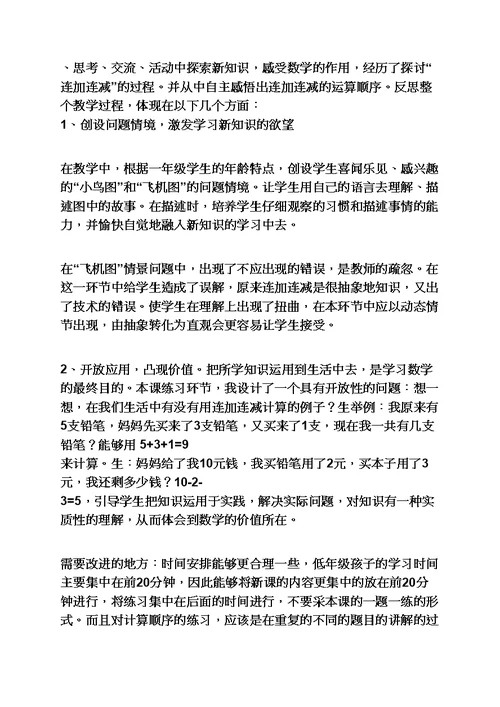 、思考、交流、活动中探索新知识，感受数学的作用，经历了探讨“连加连减”的过程。并从中自主感悟出连加连减的运算顺序。反思整个教学过程，体现在以下几个方面：
1、创设问题情境，激发学习新知识的欲望

在教学中，根据一年级学生的年龄特点，创设学生喜闻乐见、感兴趣的“小鸟图”和“飞机图”的问题情境。让学生用自己的语言去理解、描述图中的故事。在描述时，培养学生仔细观察的习惯和描述事情的能力，并愉快自觉地融入新知识的学习中去。

在“飞机图”情景问题中，出现了不应出现的错误，是教师的疏忽。在这一环节中给学生造成了误解，原来连加连减是很抽象地知识，又出了技术的错误。使学生在理解上出现了扭曲，在本环节中应以动态情节出现，由抽象转化为直观会更容易让学生接受。

2、开放应用，凸现价值。把所学知识运用到生活中去，是学习数学的最终目的。本课练习环节，我设计了一个具有开放性的问题：想一想，在我们生活中有没有用连加连减计算的例子？生举例：我原来有5支铅笔，妈妈先买来了3支铅笔，又买来了1支，现在我一共有几支铅笔？能够用 5+3+1=9
来计算。生：妈妈给了我10元钱，我买铅笔用了2元，买本子用了3元，我还剩多少钱？10-2-
3=5，引导学生把知识运用于实践，解决实际问题，对知识有一种实质性的理解，从而体会到数学的价值所在。

需要改进的地方：时间安排能够更合理一些，低年级孩子的学习时间主要集中在前20分钟，因此能够将新课的内容更集中的放在前20分钟进行，将练习集中在后面的时间进行，不要采本课的一题一练的形式。而且对计算顺序的练习，应该是在重复的不同的题目的讲解的过